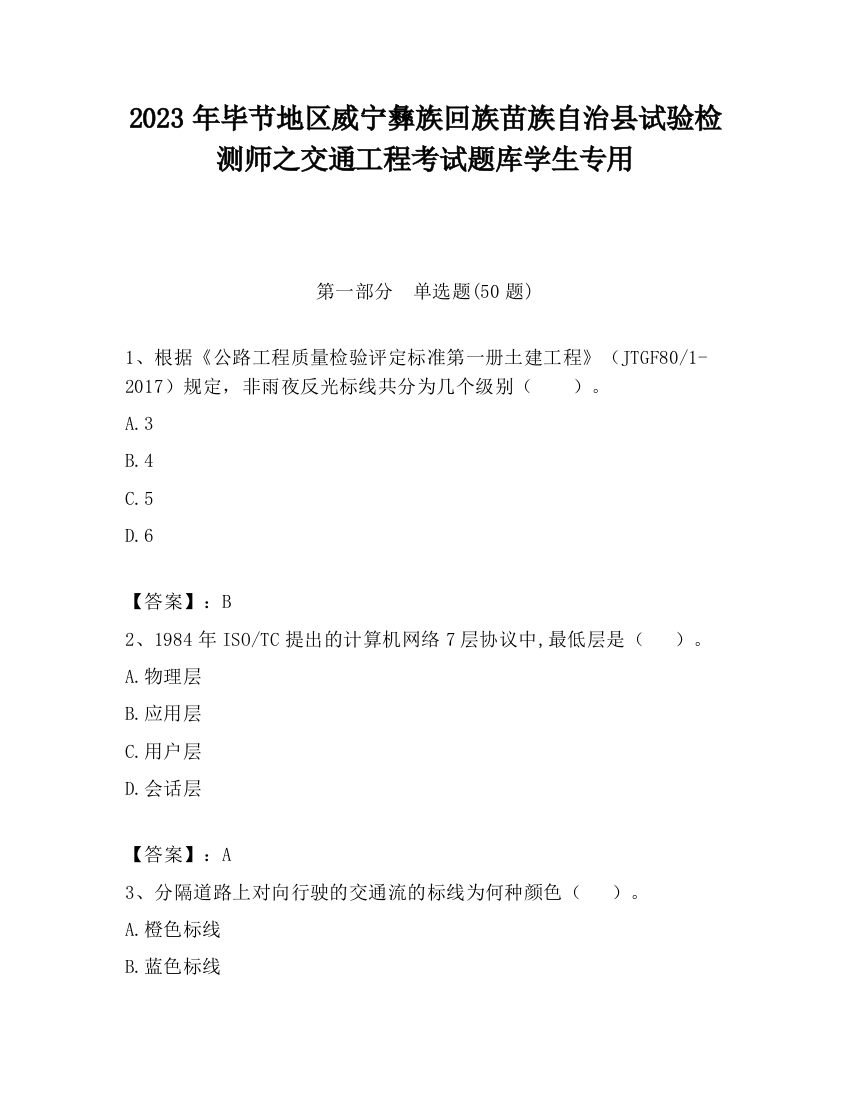 2023 年毕节地区威宁彝族回族苗族自治县试验检测师之交通工程考试题库学生专用

第一部分 单选题(50 题)

1、根据《公路工程质量检验评定标准第一册土建工程》（JTGF80/1-2017）规定，非雨夜反光标线共分为几个级别（　　）。

A.3

B.4

C.5

D.6

【答案】：B

2、1984 年 ISO/TC 提出的计算机网络 7 层协议中,最低层是（　　）。

A.物理层

B.应用层

C.用户层

D.会话层

【答案】：A

3、分隔道路上对向行驶的交通流的标线为何种颜色（　　）。

A.橙色标线

B.蓝色标线